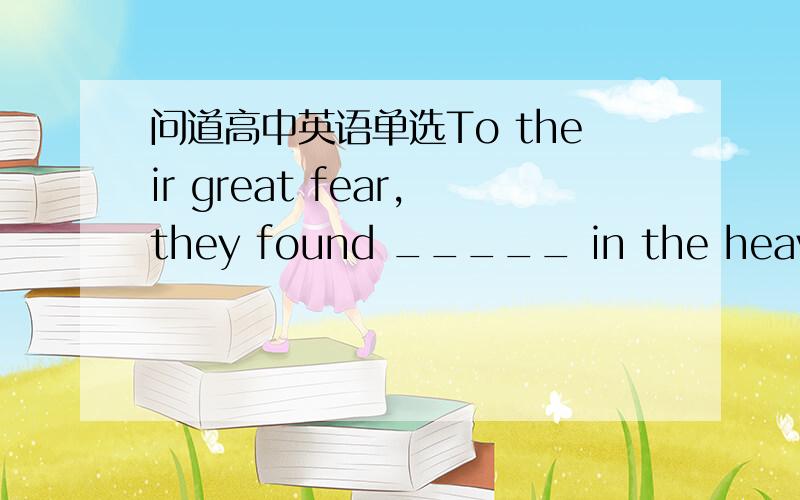 问道高中英语单选To their great fear, they found _____ in the heav